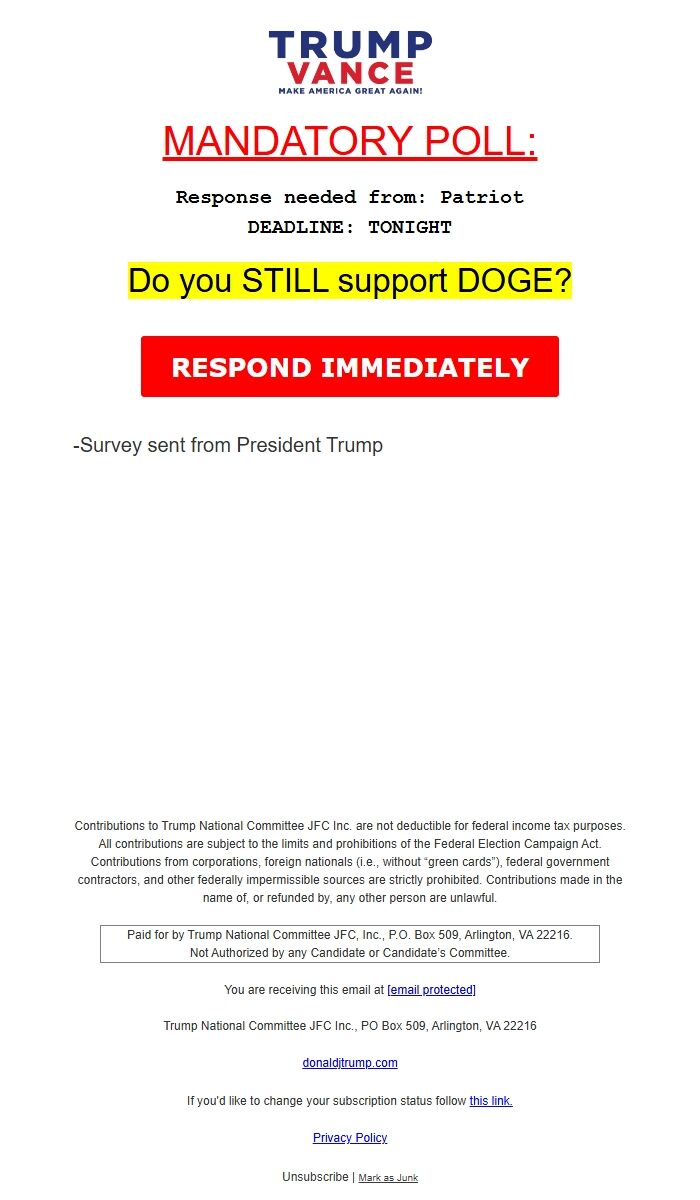 TRUMP
VANCE
MAKE AMERICA GREAT AGAIN!

MANDATORY POLL:

Response needed from: Patriot
DEADLINE: TONIGHT

Do you STILL support DOGE?

RESPOND IMMEDIATELY

-Survey sent from President Trump

Contributions to Trump National Committee JFC Inc. are not deductible for federal income tax purposes. All contributions are subject to the limits and prohibitions of the Federal Election Campaign Act. Contributions from corporations, foreign nationals (i.e., without "green cards"), federal government contractors, and other federally impermissible sources are strictly prohibited. Contributions made in the name of, or refunded by, any other person are unlawful.

Paid for by Trump National Committee JFC, Inc., P.O. Box 509, Arlington, VA 22216.
Not Authorized by any Candidate or Candidate's Committee.

You are receiving this email at [email protected]

Trump National Committee JFC Inc., PO Box 509, Arlington, VA 22216

donaldjtrump.com

If you'd like to change your subscription status follow this link.

Privacy Policy

Unsubscribe | Mark as Junk